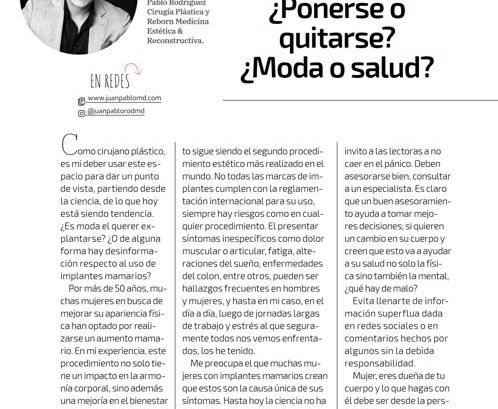 Pablo Rodríguez
Cirugía Plástica y Reborn Medicina Estética & Reconstructiva.

¿Ponerse o quitarse? ¿Moda o salud?

EN REDES
www.juanpablomd.com
@juanpablorodmd

Como cirujano plástico, es mi deber usar este espacio para dar un punto de vista, partiendo desde la ciencia, de lo que hoy está siendo tendencia. ¿Es moda el querer explantarse? ¿O de alguna forma hay desinformación respecto al uso de implantes mamarios?

Por más de 50 años, muchas mujeres en busca de mejorar su apariencia física han optado por realizarse un aumento mamario. En mi experiencia, este procedimiento no solo tiene un impacto en la armonía corporal, sino además una mejoría en el bienestar to sigue siendo el segundo procedimiento estético más realizado en el mundo. No todas las marcas de implantes cumplen con la reglamentación internacional para su uso, siempre hay riesgos como en cualquier procedimiento. El presentar síntomas inespecíficos como dolor muscular o articular, fatiga, alteraciones del sueño, enfermedades del colon, entre otros, pueden ser hallazgos frecuentes en hombres y mujeres, y hasta en mi caso, en el día a día, luego de jornadas largas de trabajo y estrés al que seguramente todos nos vemos enfrentados, los he tenido.

Me preocupa el que muchas mujeres con implantes mamarios crean que estos son la causa única de sus síntomas. Hasta hoy la ciencia no ha invito a las lectoras a no caer en el pánico. Deben asesorarse bien, consultar a un especialista. Es claro que un buen asesoramiento ayuda a tomar mejores decisiones; si quieren un cambio en su cuerpo y creen que esto va a ayudar a su salud no solo la física sino también la mental, ¿qué hay de malo?

Evita llenarte de información superflua dada en redes sociales o en comentarios hechos por algunos sin la debida responsabilidad.

Mujer, eres dueña de tu cuerpo y lo que hagas con él debe ser desde la pers-